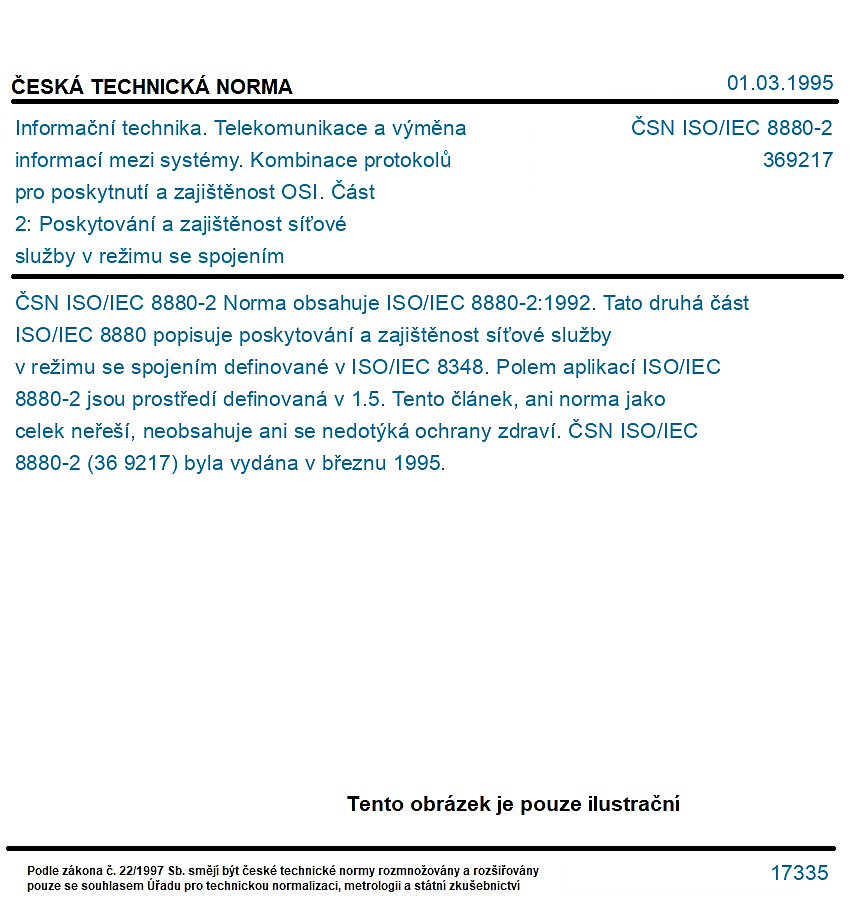 ČESKÁ TECHNICKÁ NORMA

01.03.1995

Informační technika. Telekomunikace a výměna informací mezi systémy. Kombinace protokolů pro poskytnutí a zajištěnost OSI. Část 2: Poskytování a zajištěnost síťové služby v režimu se spojením

ČSN ISO/IEC 8880-2
369217

ČSN ISO/IEC 8880-2 Norma obsahuje ISO/IEC 8880-2:1992. Tato druhá část ISO/IEC 8880 popisuje poskytování a zajištěnost síťové služby v režimu se spojením definované v ISO/IEC 8348. Polem aplikací ISO/IEC 8880-2 jsou prostředí definovaná v 1.5. Tento článek, ani norma jako celek neřeší, neobsahuje ani se nedotýká ochrany zdraví. ČSN ISO/IEC 8880-2 (36 9217) byla vydána v březnu 1995.

Tento obrázek je pouze ilustrační

Podle zákona č. 22/1997 Sb. smějí být české technické normy rozmnožovány a rozšiřovány pouze se souhlasem Úřadu pro technickou normalizaci, metrologii a státní zkušebnictví

17335